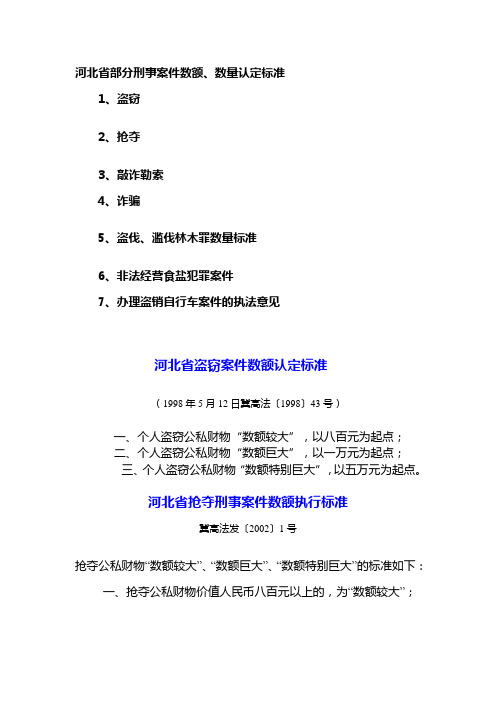 河北省部分刑事案件数额、数量认定标准

1、盗窃

2、抢夺

3、敲诈勒索

4、诈骗

5、盗伐、滥伐林木罪数量标准

6、非法经营食盐犯罪案件

7、办理盗销自行车案件的执法意见

河北省盗窃案件数额认定标准

（1998年5月12日冀高法〔1998〕43号）

一、个人盗窃公私财物“数额较大”，以八百元为起点；
二、个人盗窃公私财物“数额巨大”，以一万元为起点；
三、个人盗窃公私财物“数额特别巨大”，以五万元为起点。

河北省抢夺刑事案件数额执行标准

冀高法发〔2002〕1号

抢夺公私财物“数额较大”、“数额巨大”、“数额特别巨大”的标准如下：

一、抢夺公私财物价值人民币八百元以上的，为“数额较大”；